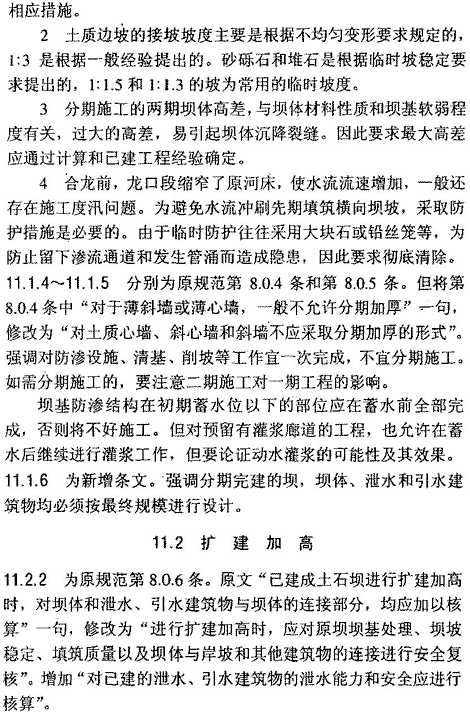 相应措施。

2 土质边坡的接坡坡度主要是根据不均匀变形要求规定的，1:3 是根据一般经验提出的。砂砾石和堆石是根据临时坡稳定要求提出的，1:1.5 和 1:1.3 的坡为常用的临时坡度。

3 分期施工的两期坝体高差，与坝体材料性质和坝基软弱程度有关，过大的高差，易引起坝体沉降裂缝。因此要求最大高差应通过计算和已建工程经验确定。

4 合龙前，龙口段缩窄了原河床，使水流流速增加，一般还存在施工度汛问题。为避免水流冲刷先期填筑横向坝坡，采取防护措施是必要的。由于临时防护往往采用大块石或铅丝笼等，为防止留下渗流通道和发生管涌而造成隐患，因此要求彻底清除。

11.1.4～11.1.5 分别为原规范第 8.0.4 条和第 8.0.5 条。但将第 8.0.4 条中“对于薄斜墙或薄心墙，一般不允许分期加厚”一句，修改为“对土质心墙、斜心墙和斜墙不应采取分期加厚的形式”。强调对防渗设施、清基、削坡等工作宜一次完成，不宜分期施工。如需分期施工的，要注意二期施工对一期工程的影响。

坝基防渗结构在初期蓄水位以下的部位应在蓄水前全部完成，否则将不好施工。但对预留有灌浆廊道的工程，也允许在蓄水后继续进行灌浆工作，但要论证动水灌浆的可能性及其效果。

11.1.6 为新增条文。强调分期完建的坝，坝体、泄水和引水建筑物均必须按最终规模进行设计。

11.2 扩 建 加 高

11.2.2 为原规范第 8.0.6 条。原文“已建成土石坝进行扩建加高时，对坝体和泄水、引水建筑物与坝体的连接部分，均应加以核算”一句，修改为“进行扩建加高时，应对原坝坝基处理、坝坡稳定、填筑质量以及坝体与岸坡和其他建筑物的连接进行安全复核”。增加“对已建的泄水、引水建筑物的泄水能力和安全应进行核算”。